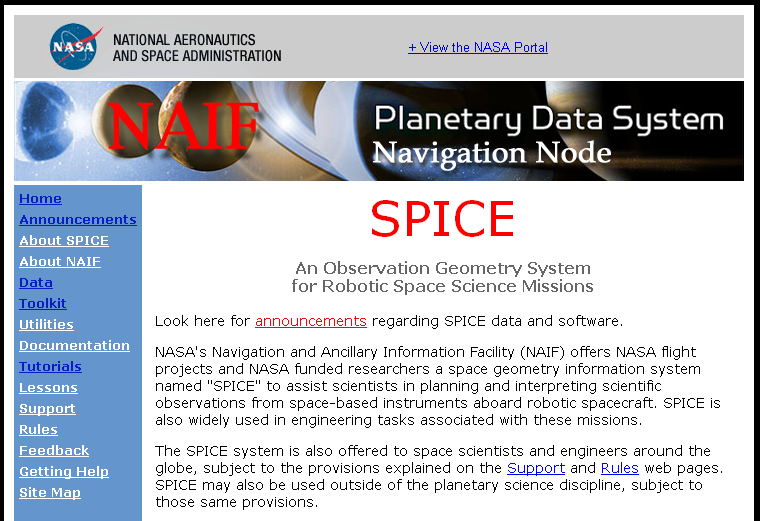 NASA

NATIONAL AERONAUTICS
AND SPACE ADMINISTRATION

+ View the NASA Portal

NAIF

Planetary Data System
Navigation Node

Home
Announcements
About SPICE
About NAIF
Data
Toolkit
Utilities
Documentation
Tutorials
Lessons
Support
Rules
Feedback
Getting Help
Site Map

SPICE

An Observation Geometry System
for Robotic Space Science Missions

Look here for announcements regarding SPICE data and software.

NASA's Navigation and Ancillary Information Facility (NAIF) offers NASA flight projects and NASA funded researchers a space geometry information system named "SPICE" to assist scientists in planning and interpreting scientific observations from space-based instruments aboard robotic spacecraft. SPICE is also widely used in engineering tasks associated with these missions.

The SPICE system is also offered to space scientists and engineers around the globe, subject to the provisions explained on the Support and Rules web pages. SPICE may also be used outside of the planetary science discipline, subject to those same provisions.